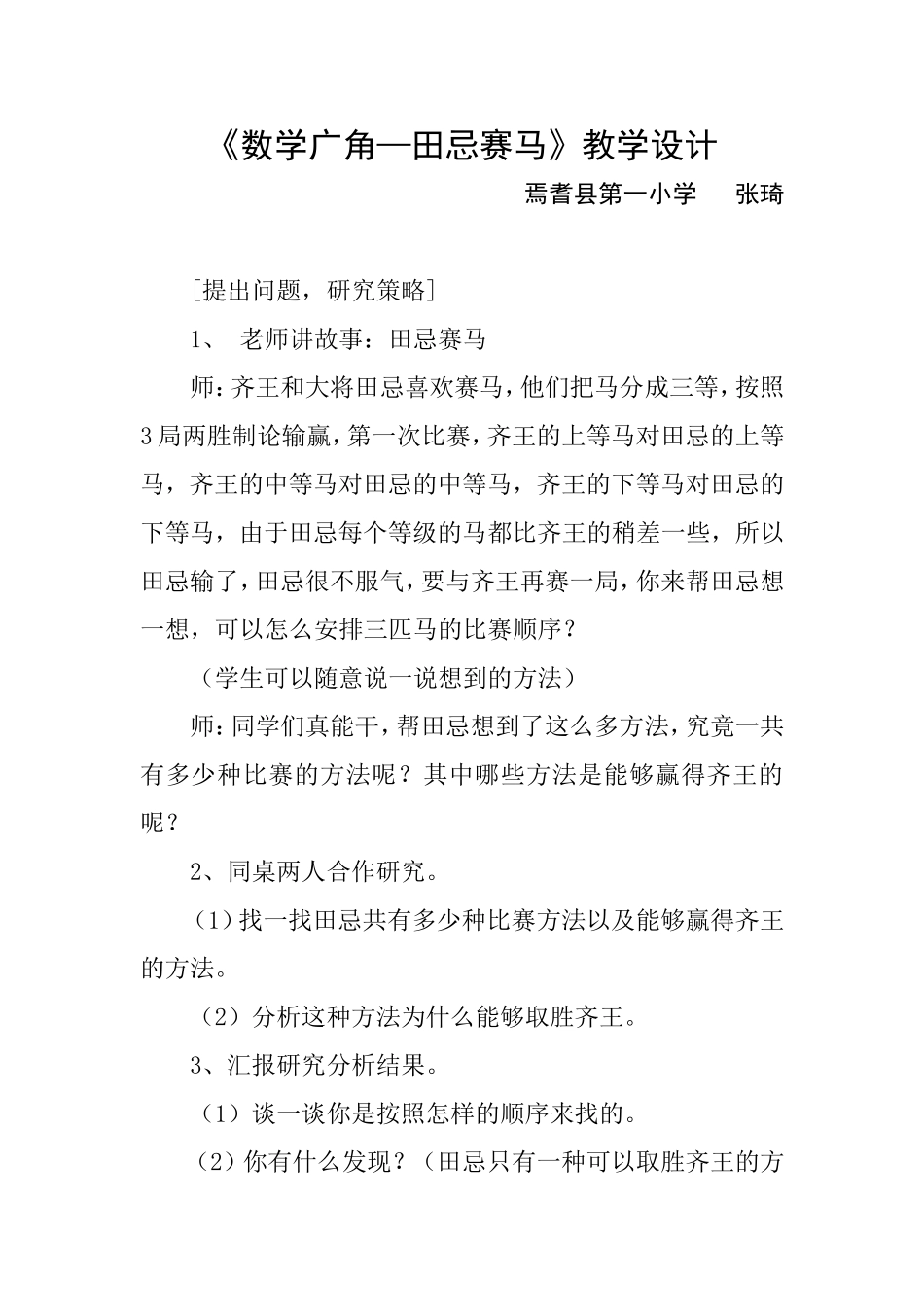 《数学广角—田忌赛马》教学设计

焉耆县第一小学　　张琦

[提出问题，研究策略]

1、　老师讲故事：田忌赛马

师：齐王和大将田忌喜欢赛马，他们把马分成三等，按照3局两胜制论输赢，第一次比赛，齐王的上等马对田忌的上等马，齐王的中等马对田忌的中等马，齐王的下等马对田忌的下等马，由于田忌每个等级的马都比齐王的稍差一些，所以田忌输了，田忌很不服气，要与齐王再赛一局，你来帮田忌想一想，可以怎么安排三匹马的比赛顺序？

（学生可以随意说一说想到的方法）

师：同学们真能干，帮田忌想到了这么多方法，究竟一共有多少种比赛的方法呢？其中哪些方法是能够赢得齐王的呢？

2、同桌两人合作研究。

（1）找一找田忌共有多少种比赛方法以及能够赢得齐王的方法。

（2）分析这种方法为什么能够取胜齐王。

3、汇报研究分析结果。

（1）谈一谈你是按照怎样的顺序来找的。

（2）你有什么发现？（田忌只有一种可以取胜齐王的方